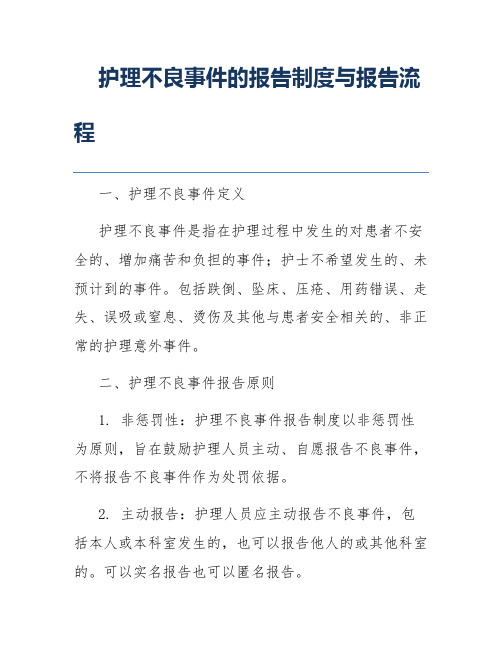 护理不良事件的报告制度与报告流程

一、护理不良事件定义

护理不良事件是指在护理过程中发生的对患者不安全的、增加痛苦和负担的事件；护士不希望发生的、未预计到的事件。包括跌倒、坠床、压疮、用药错误、走失、误吸或窒息、烫伤及其他与患者安全相关的、非正常的护理意外事件。

二、护理不良事件报告原则

1. 非惩罚性：护理不良事件报告制度以非惩罚性为原则，旨在鼓励护理人员主动、自愿报告不良事件，不将报告不良事件作为处罚依据。

2. 主动报告：护理人员应主动报告不良事件，包括本人或本科室发生的，也可以报告他人的或其他科室的。可以实名报告也可以匿名报告。